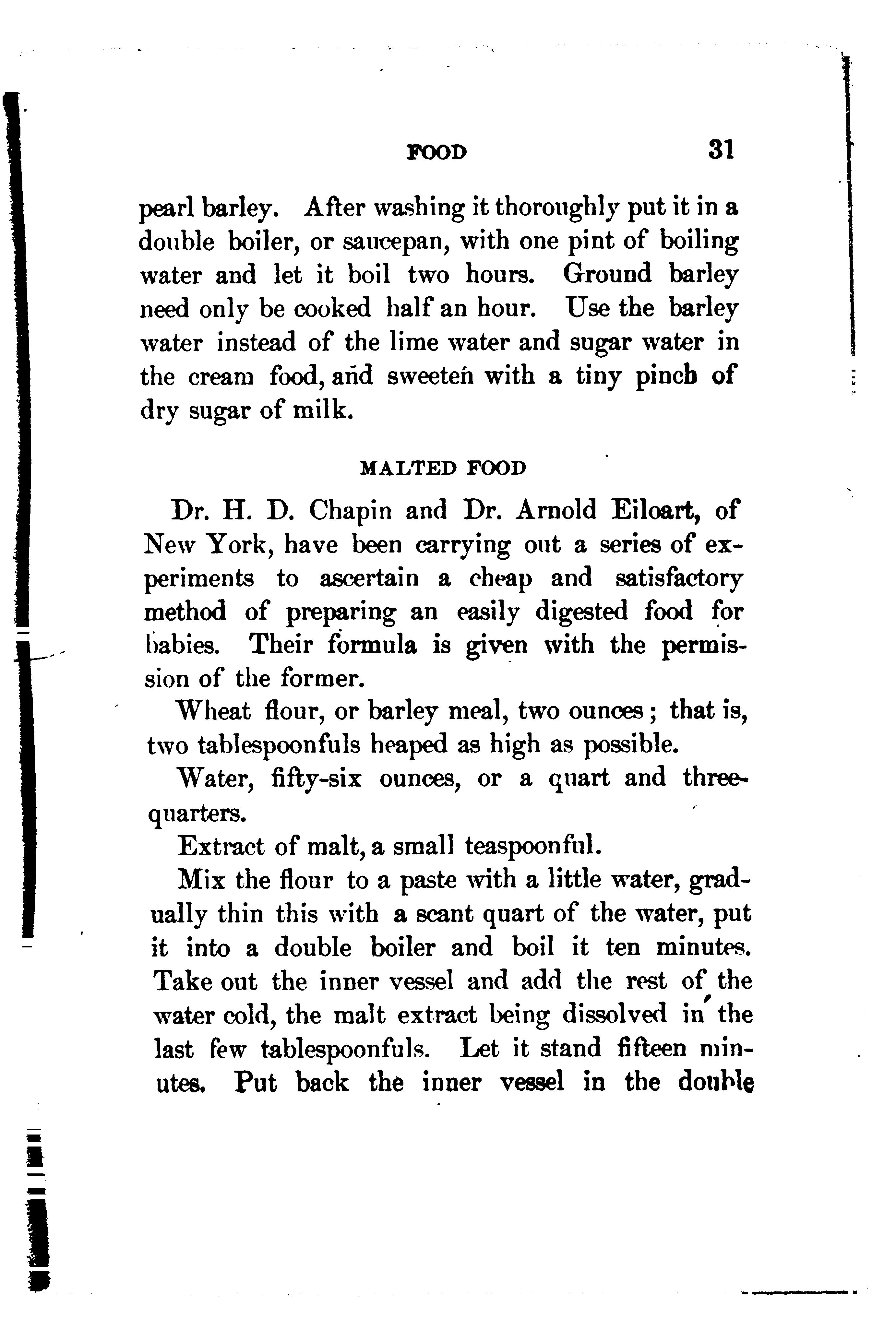 FOOD 31

pearl barley. After washing it thoroughly put it in a double boiler, or saucepan, with one pint of boiling water and let it boil two hours. Ground barley need only be cooked half an hour. Use the barley water instead of the lime water and sugar water in the cream food, and sweeten with a tiny pinch of dry sugar of milk.

MALTED FOOD

Dr. H. D. Chapin and Dr. Arnold Eiloart, of New York, have been carrying out a series of experiments to ascertain a cheap and satisfactory method of preparing an easily digested food for babies. Their formula is given with the permission of the former.

Wheat flour, or barley meal, two ounces; that is, two tablespoonfuls heaped as high as possible.

Water, fifty-six ounces, or a quart and three-quarters.

Extract of malt, a small teaspoonful.

Mix the flour to a paste with a little water, gradually thin this with a scant quart of the water, put it into a double boiler and boil it ten minutes. Take out the inner vessel and add the rest of the water cold, the malt extract being dissolved in the last few tablespoonfuls. Let it stand fifteen minutes. Put back the inner vessel in the double